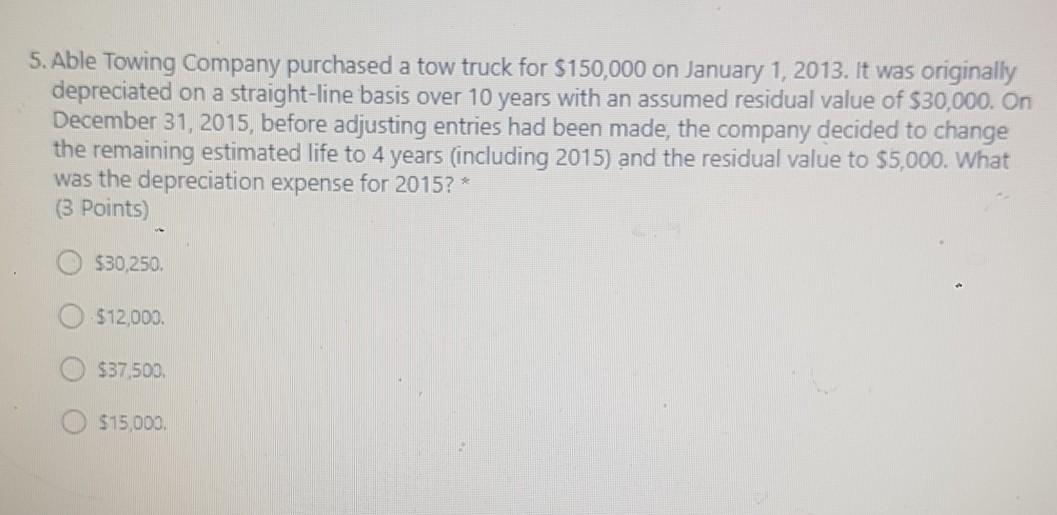 5. Able Towing Company purchased a tow truck for $150,000 on January 1, 2013. It was originally depreciated on a straight-line basis over 10 years with an assumed residual value of $30,000. On December 31, 2015, before adjusting entries had been made, the company decided to change the remaining estimated life to 4 years (including 2015) and the residual value to $5,000. What was the depreciation expense for 2015? *
(3 Points)

$30,250.

$12,000.

$37,500.

$15,000.